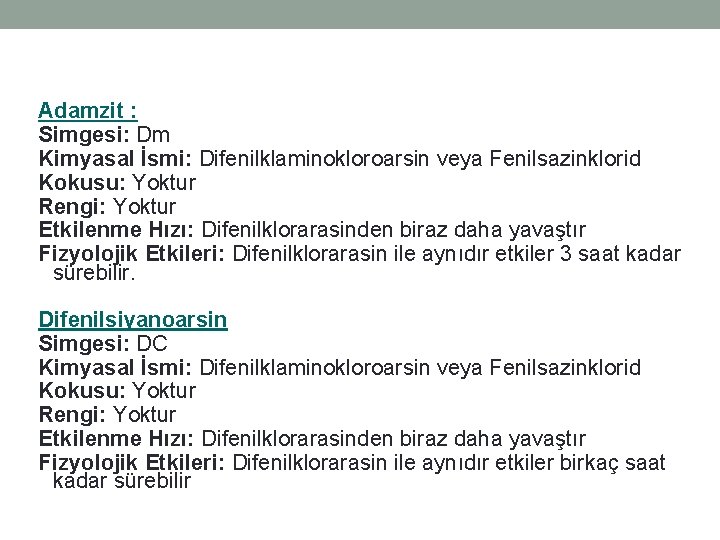 Adamzit :
Simgesi: Dm
Kimyasal İsmi: Difenilklaminokloroarsin veya Fenilsazinklorid
Kokusu: Yoktur
Rengi: Yoktur
Etkilenme Hızı: Difenilklorarasinden biraz daha yavaştır
Fizyolojik Etkileri: Difenilklorarasin ile aynıdır etkiler 3 saat kadar sürebilir.

Difenilsiyanoarsin
Simgesi: DC
Kimyasal İsmi: Difenilklaminokloroarsin veya Fenilsazinklorid
Kokusu: Yoktur
Rengi: Yoktur
Etkilenme Hızı: Difenilklorarasinden biraz daha yavaştır
Fizyolojik Etkileri: Difenilklorarasin ile aynıdır etkiler birkaç saat kadar sürebilir